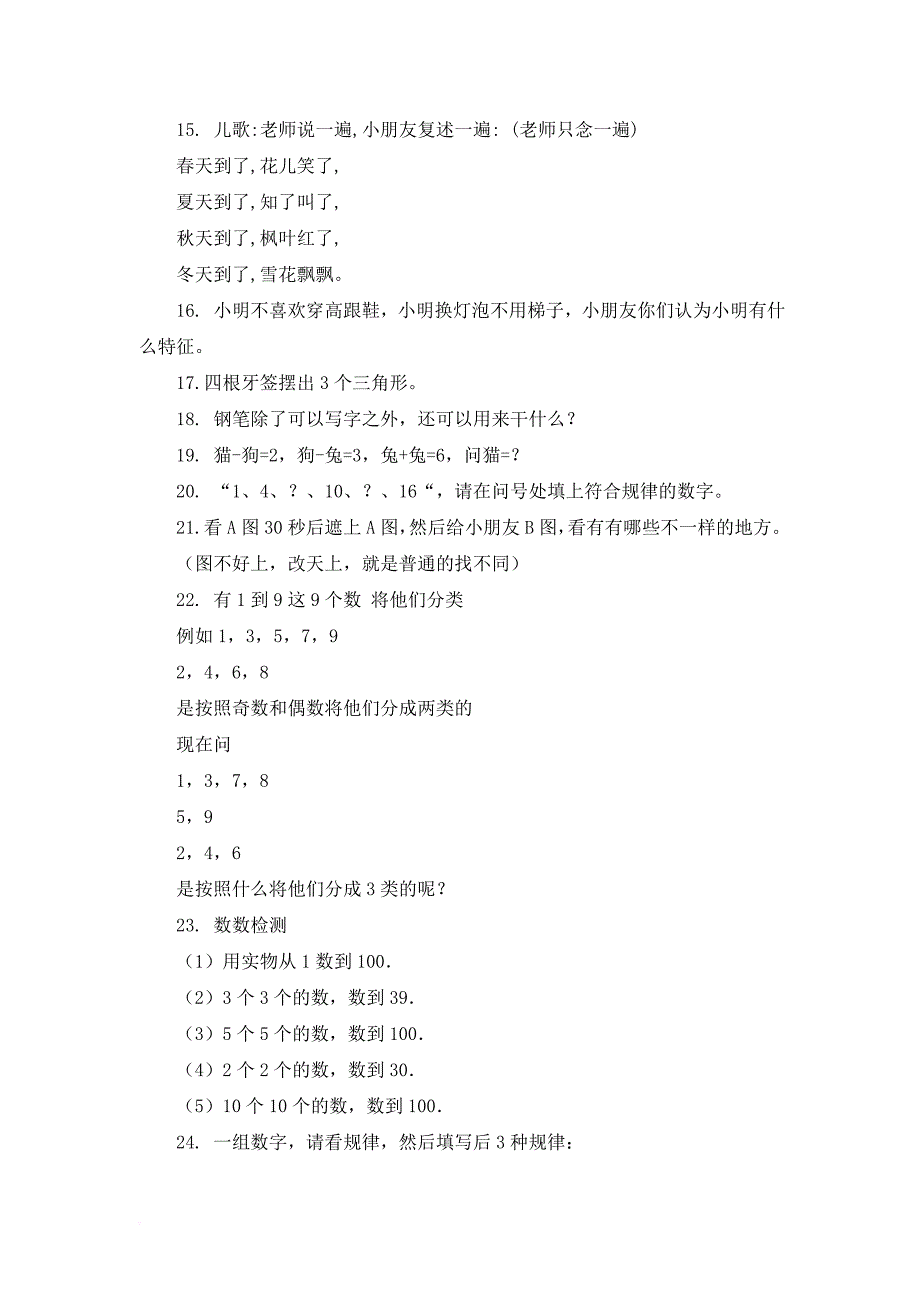 15. 儿歌:老师说一遍,小朋友复述一遍:(老师只念一遍)
春天到了,花儿笑了,
夏天到了,知了叫了,
秋天到了,枫叶红了,
冬天到了,雪花飘飘。
16. 小明不喜欢穿高跟鞋，小明换灯泡不用梯子，小朋友你们认为小明有什么特征。
17.四根牙签摆出 3 个三角形。
18. 钢笔除了可以写字之外，还可以用来干什么？
19. 猫-狗=2，狗-兔=3，兔+兔=6，问猫=?
20. “1、4、？、10、？、16“，请在问号处填上符合规律的数字。
21.看 A 图 30 秒后遮上 A 图,然后给小朋友 B 图,看有有哪些不一样的地方。
（图不好上，改天上，就是普通的找不同）
22. 有 1 到 9 这 9 个数 将他们分类
例如 1，3，5，7，9
2，4，6，8
是按照奇数和偶数将他们分成两类的
现在问
1，3，7，8
5，9
2，4，6
是按照什么将他们分成 3 类的呢？
23. 数数检测
（1）用实物从 1 数到 100.
（2）3 个 3 个的数，数到 39.
（3）5 个 5 个的数，数到 100.
（4）2 个 2 个的数，数到 30.
（5）10 个 10 个的数，数到 100.
24. 一组数字，请看规律，然后填写后 3 种规律：